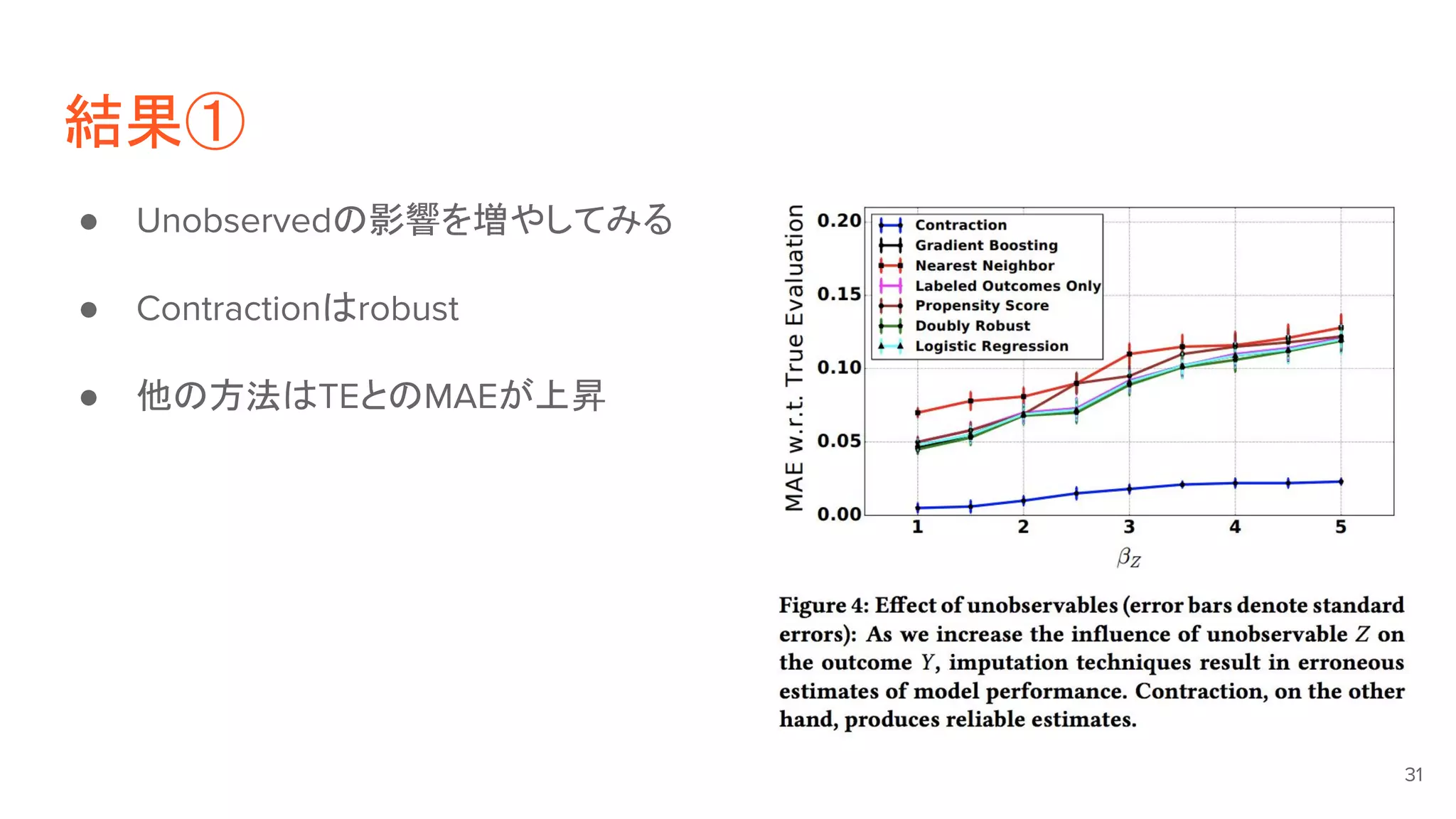 結果①

● Unobservedの影響を増やしてみる

● Contractionはrobust

● 他の方法はTEとのMAEが上昇

MAE w.r.t. True Evaluation

0.20
0.15
0.10
0.05
0.00

Contraction
Gradient Boosting
Nearest Neighbor
Labeled Outcomes Only
Propensity Score
Doubly Robust
Logistic Regression

1 2 3 4 5

$\beta_Z$

Figure 4: Effect of unobservables (error bars denote standard errors): As we increase the influence of unobservable $Z$ on the outcome $Y$, imputation techniques result in erroneous estimates of model performance. Contraction, on the other hand, produces reliable estimates.

31